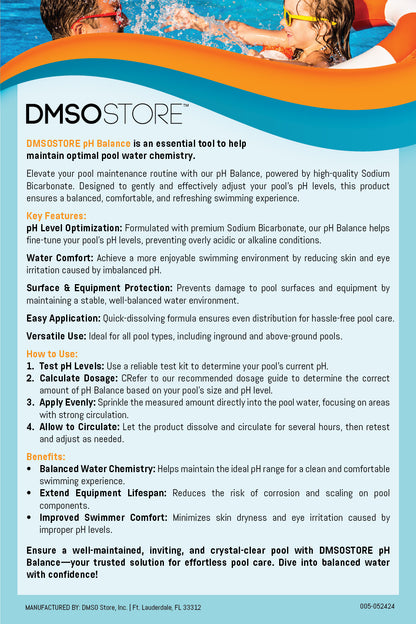 DMSOSTORE™

DMSOSTORE pH Balance is an essential tool to help maintain optimal pool water chemistry.

Elevate your pool maintenance routine with our pH Balance, powered by high-quality Sodium Bicarbonate. Designed to gently and effectively adjust your pool's pH levels, this product ensures a balanced, comfortable, and refreshing swimming experience.

Key Features:
pH Level Optimization: Formulated with premium Sodium Bicarbonate, our pH Balance helps fine-tune your pool's pH levels, preventing overly acidic or alkaline conditions.

Water Comfort: Achieve a more enjoyable swimming environment by reducing skin and eye irritation caused by imbalanced pH.

Surface & Equipment Protection: Prevents damage to pool surfaces and equipment by maintaining a stable, well-balanced water environment.

Easy Application: Quick-dissolving formula ensures even distribution for hassle-free pool care.

Versatile Use: Ideal for all pool types, including inground and above-ground pools.

How to Use:
1. Test pH Levels: Use a reliable test kit to determine your pool's current pH.
2. Calculate Dosage: CRefer to our recommended dosage guide to determine the correct amount of pH Balance based on your pool's size and pH level.
3. Apply Evenly: Sprinkle the measured amount directly into the pool water, focusing on areas with strong circulation.
4. Allow to Circulate: Let the product dissolve and circulate for several hours, then retest and adjust as needed.

Benefits:
• Balanced Water Chemistry: Helps maintain the ideal pH range for a clean and comfortable swimming experience.
• Extend Equipment Lifespan: Reduces the risk of corrosion and scaling on pool components.
• Improved Swimmer Comfort: Minimizes skin dryness and eye irritation caused by improper pH levels.

Ensure a well-maintained, inviting, and crystal-clear pool with DMSOSTORE pH Balance—your trusted solution for effortless pool care. Dive into balanced water with confidence!

MANUFACTURED BY: DMSO Store, Inc. | Ft. Lauderdale, FL 33312
005-052424